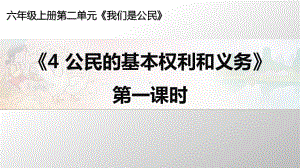 六年级上册第二单元《我们是公民》

《4 公民的基本权利和义务》

第一课时